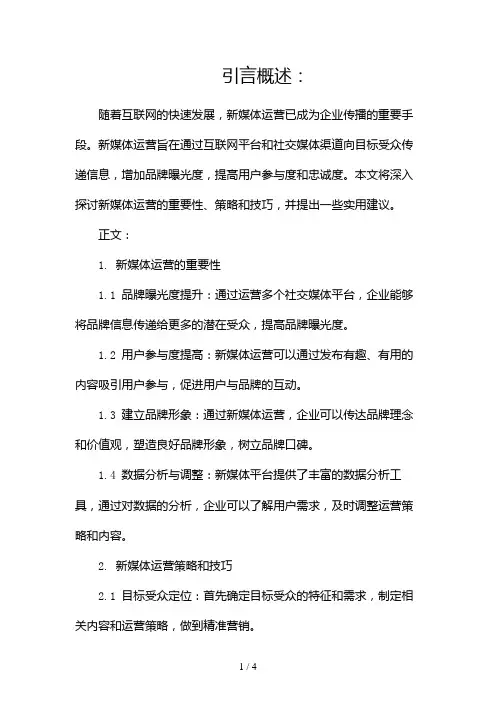 引言概述：

随着互联网的快速发展，新媒体运营已成为企业传播的重要手段。新媒体运营旨在通过互联网平台和社交媒体渠道向目标受众传递信息，增加品牌曝光度，提高用户参与度和忠诚度。本文将深入探讨新媒体运营的重要性、策略和技巧，并提出一些实用建议。

正文：

1. 新媒体运营的重要性

1.1 品牌曝光度提升：通过运营多个社交媒体平台，企业能够将品牌信息传递给更多的潜在受众，提高品牌曝光度。

1.2 用户参与度提高：新媒体运营可以通过发布有趣、有用的内容吸引用户参与，促进用户与品牌的互动。

1.3 建立品牌形象：通过新媒体运营，企业可以传达品牌理念和价值观，塑造良好品牌形象，树立品牌口碑。

1.4 数据分析与调整：新媒体平台提供了丰富的数据分析工具，通过对数据的分析，企业可以了解用户需求，及时调整运营策略和内容。

2. 新媒体运营策略和技巧

2.1 目标受众定位：首先确定目标受众的特征和需求，制定相关内容和运营策略，做到精准营销。

1 / 4